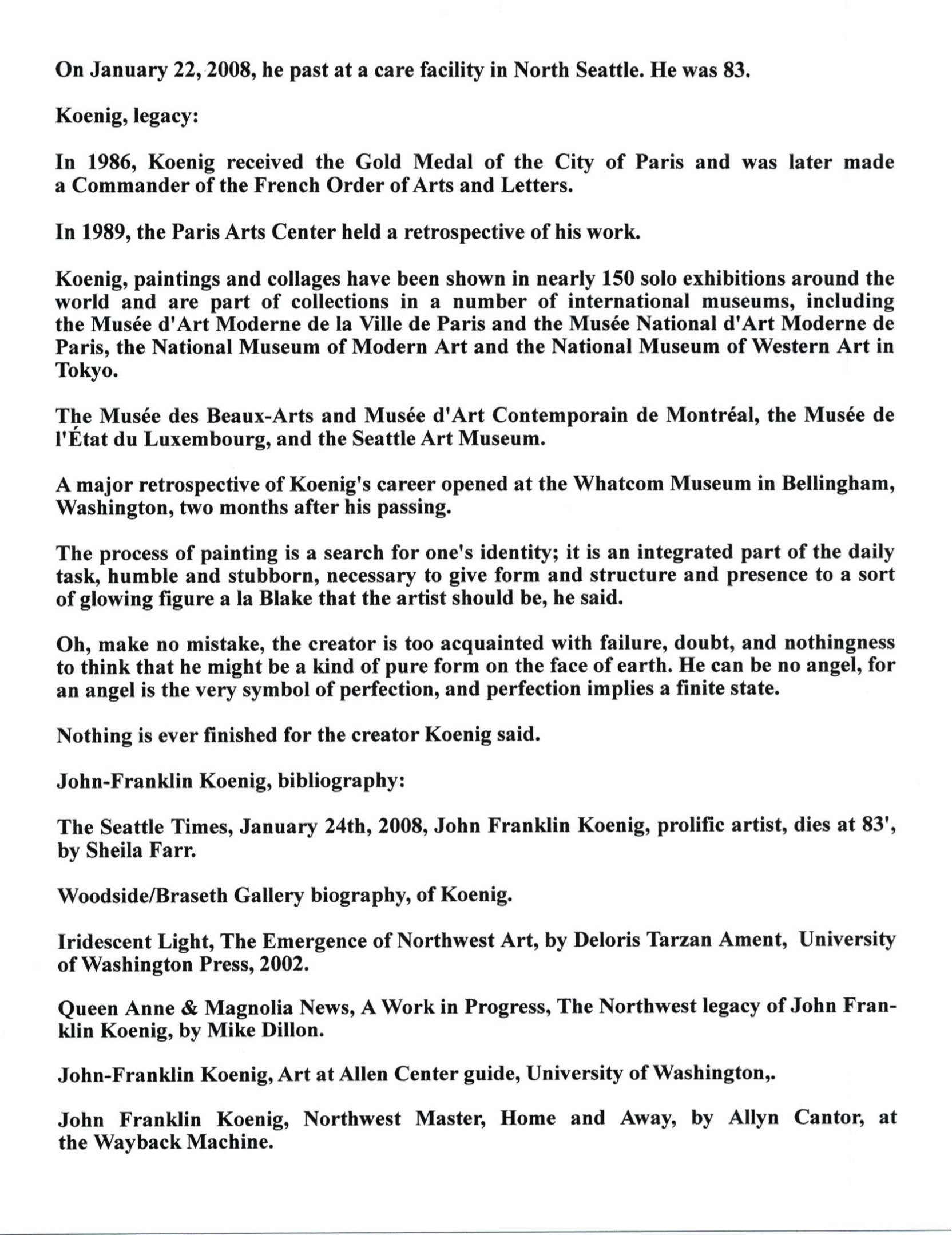 On January 22, 2008, he past at a care facility in North Seattle. He was 83.

Koenig, legacy:

In 1986, Koenig received the Gold Medal of the City of Paris and was later made a Commander of the French Order of Arts and Letters.

In 1989, the Paris Arts Center held a retrospective of his work.

Koenig, paintings and collages have been shown in nearly 150 solo exhibitions around the world and are part of collections in a number of international museums, including the Musée d'Art Moderne de la Ville de Paris and the Musée National d'Art Moderne de Paris, the National Museum of Modern Art and the National Museum of Western Art in Tokyo.

The Musée des Beaux-Arts and Musée d'Art Contemporain de Montréal, the Musée de l'État du Luxembourg, and the Seattle Art Museum.

A major retrospective of Koenig's career opened at the Whatcom Museum in Bellingham, Washington, two months after his passing.

The process of painting is a search for one's identity; it is an integrated part of the daily task, humble and stubborn, necessary to give form and structure and presence to a sort of glowing figure a la Blake that the artist should be, he said.

Oh, make no mistake, the creator is too acquainted with failure, doubt, and nothingness to think that he might be a kind of pure form on the face of earth. He can be no angel, for an angel is the very symbol of perfection, and perfection implies a finite state.

Nothing is ever finished for the creator Koenig said.

John-Franklin Koenig, bibliography:

The Seattle Times, January 24th, 2008, John Franklin Koenig, prolific artist, dies at 83', by Sheila Farr.

Woodside/Braseth Gallery biography, of Koenig.

Iridescent Light, The Emergence of Northwest Art, by Deloris Tarzan Ament, University of Washington Press, 2002.

Queen Anne & Magnolia News, A Work in Progress, The Northwest legacy of John Franklin Koenig, by Mike Dillon.

John-Franklin Koenig, Art at Allen Center guide, University of Washington,.

John Franklin Koenig, Northwest Master, Home and Away, by Allyn Cantor, at the Wayback Machine.